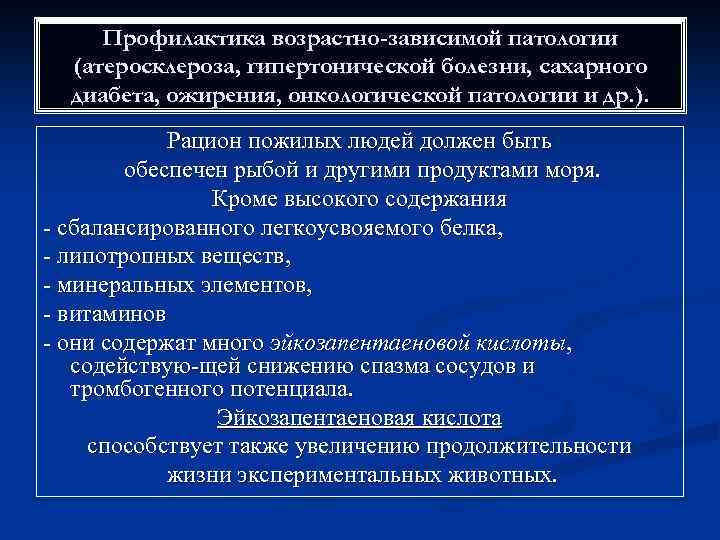 Профилактика возрастно-зависимой патологии (атеросклероза, гипертонической болезни, сахарного диабета, ожирения, онкологической патологии и др.).

Рацион пожилых людей должен быть обеспечен рыбой и другими продуктами моря.
Кроме высокого содержания
- сбалансированного легкоусвояемого белка,
- липотропных веществ,
- минеральных элементов,
- витаминов
- они содержат много эйкозапентаеновой кислоты, содействую-щей снижению спазма сосудов и тромбогенного потенциала.
Эйкозапентаеновая кислота способствует также увеличению продолжительности жизни экспериментальных животных.